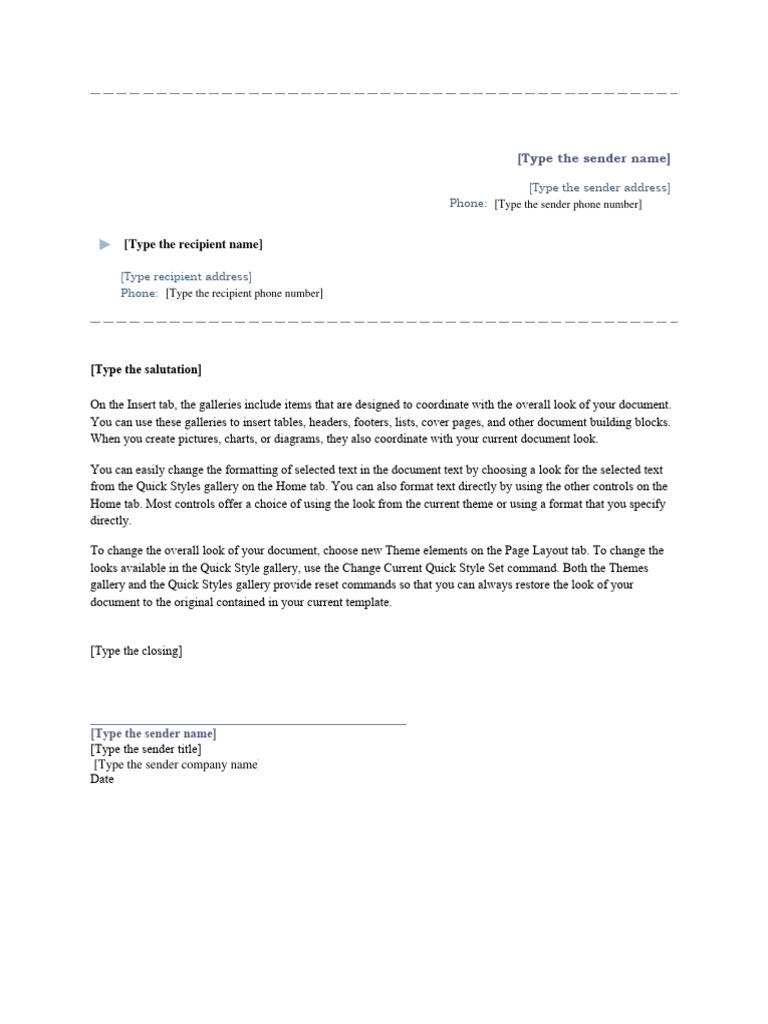 [Type the sender name]

[Type the sender address]
Phone: [Type the sender phone number]

[Type the recipient name]

[Type recipient address]
Phone: [Type the recipient phone number]

[Type the salutation]

On the Insert tab, the galleries include items that are designed to coordinate with the overall look of your document. You can use these galleries to insert tables, headers, footers, lists, cover pages, and other document building blocks. When you create pictures, charts, or diagrams, they also coordinate with your current document look.

You can easily change the formatting of selected text in the document text by choosing a look for the selected text from the Quick Styles gallery on the Home tab. You can also format text directly by using the other controls on the Home tab. Most controls offer a choice of using the look from the current theme or using a format that you specify directly.

To change the overall look of your document, choose new Theme elements on the Page Layout tab. To change the looks available in the Quick Style gallery, use the Change Current Quick Style Set command. Both the Themes gallery and the Quick Styles gallery provide reset commands so that you can always restore the look of your document to the original contained in your current template.

[Type the closing]

[Type the sender name]
[Type the sender title]
[Type the sender company name
Date